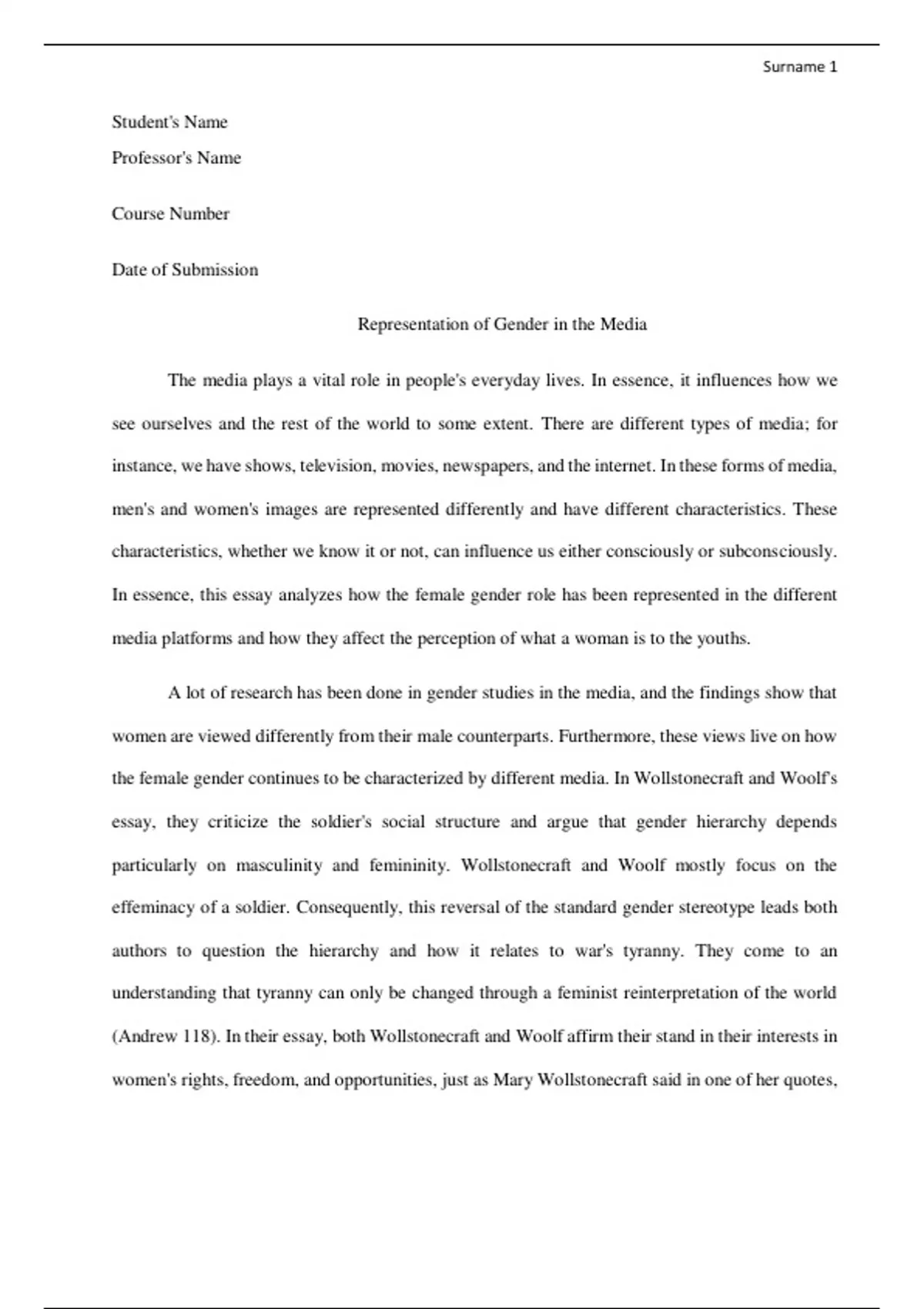 Surname 1

Student's Name

Professor's Name

Course Number

Date of Submission

Representation of Gender in the Media

The media plays a vital role in people's everyday lives. In essence, it influences how we see ourselves and the rest of the world to some extent. There are different types of media; for instance, we have shows, television, movies, newspapers, and the internet. In these forms of media, men's and women's images are represented differently and have different characteristics. These characteristics, whether we know it or not, can influence us either consciously or subconsciously. In essence, this essay analyzes how the female gender role has been represented in the different media platforms and how they affect the perception of what a woman is to the youths.

A lot of research has been done in gender studies in the media, and the findings show that women are viewed differently from their male counterparts. Furthermore, these views live on how the female gender continues to be characterized by different media. In Wollstonecraft and Woolf's essay, they criticize the soldier's social structure and argue that gender hierarchy depends particularly on masculinity and femininity. Wollstonecraft and Woolf mostly focus on the effeminacy of a soldier. Consequently, this reversal of the standard gender stereotype leads both authors to question the hierarchy and how it relates to war's tyranny. They come to an understanding that tyranny can only be changed through a feminist reinterpretation of the world (Andrew 118). In their essay, both Wollstonecraft and Woolf affirm their stand in their interests in women's rights, freedom, and opportunities, just as Mary Wollstonecraft said in one of her quotes,